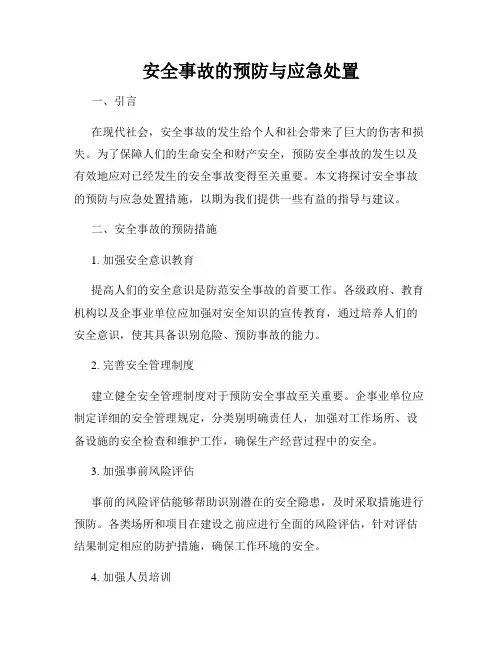 安全事故的预防与应急处置

一、引言

在现代社会，安全事故的发生给个人和社会带来了巨大的伤害和损失。为了保障人们的生命安全和财产安全，预防安全事故的发生以及有效地应对已经发生的安全事故变得至关重要。本文将探讨安全事故的预防与应急处置措施，以期为我们提供一些有益的指导与建议。

二、安全事故的预防措施

1. 加强安全意识教育

提高人们的安全意识是防范安全事故的首要工作。各级政府、教育机构以及企事业单位应加强对安全知识的宣传教育，通过培养人们的安全意识，使其具备识别危险、预防事故的能力。

2. 完善安全管理制度

建立健全安全管理制度对于预防安全事故至关重要。企事业单位应制定详细的安全管理规定，分类别明确责任人，加强对工作场所、设备设施的安全检查和维护工作，确保生产经营过程中的安全。

3. 加强事前风险评估

事前的风险评估能够帮助识别潜在的安全隐患，及时采取措施进行预防。各类场所和项目在建设之前应进行全面的风险评估，针对评估结果制定相应的防护措施，确保工作环境的安全。

4. 加强人员培训